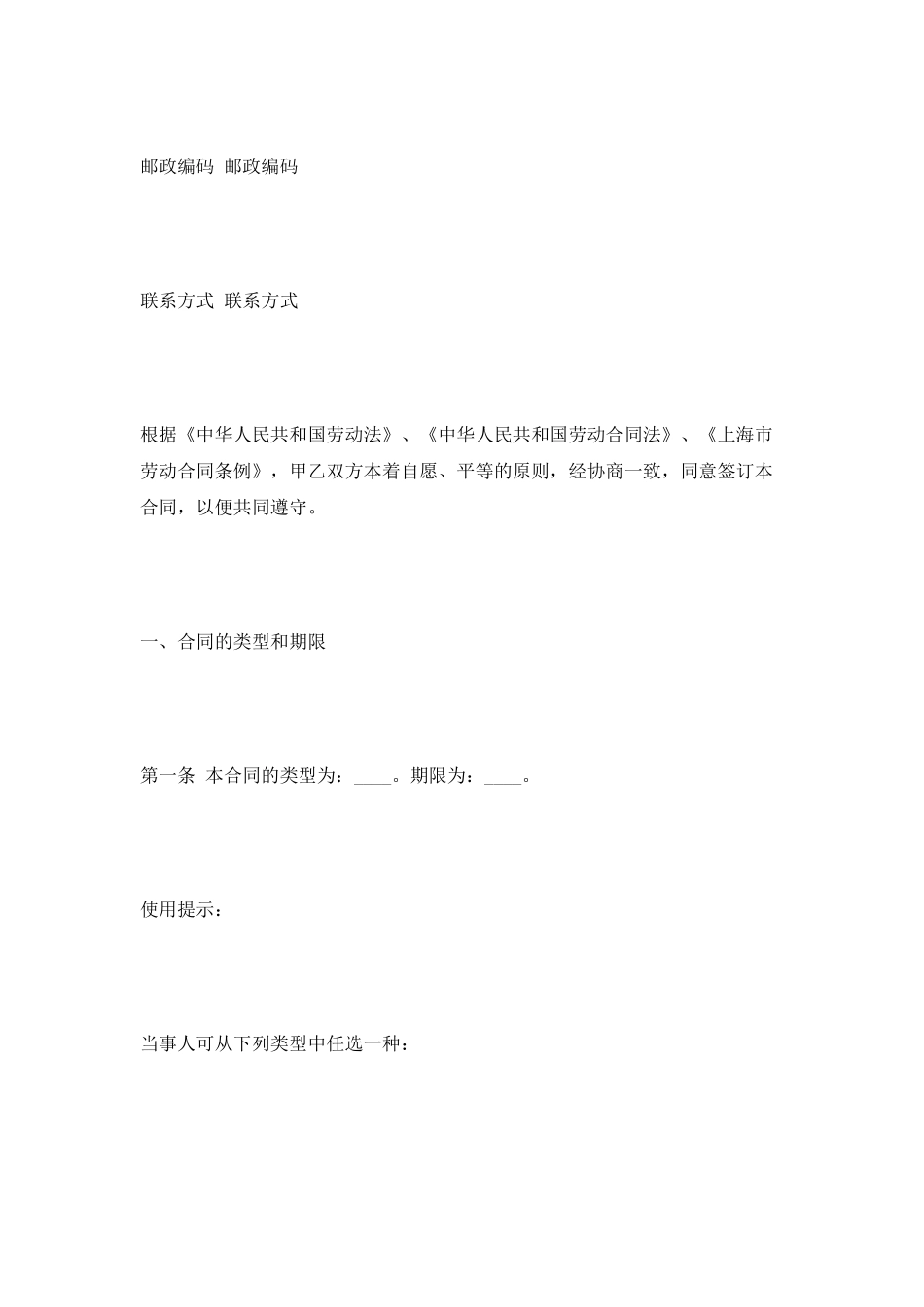 邮政编码 邮政编码

联系方式 联系方式

根据《中华人民共和国劳动法》、《中华人民共和国劳动合同法》、《上海市劳动合同条例》，甲乙双方本着自愿、平等的原则，经协商一致，同意签订本合同，以便共同遵守。

一、合同的类型和期限

第一条 本合同的类型为：____。期限为：____。

使用提示：

当事人可从下列类型中任选一种：